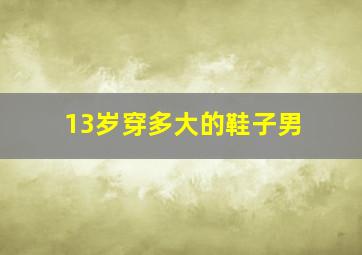 13岁穿多大的鞋子男